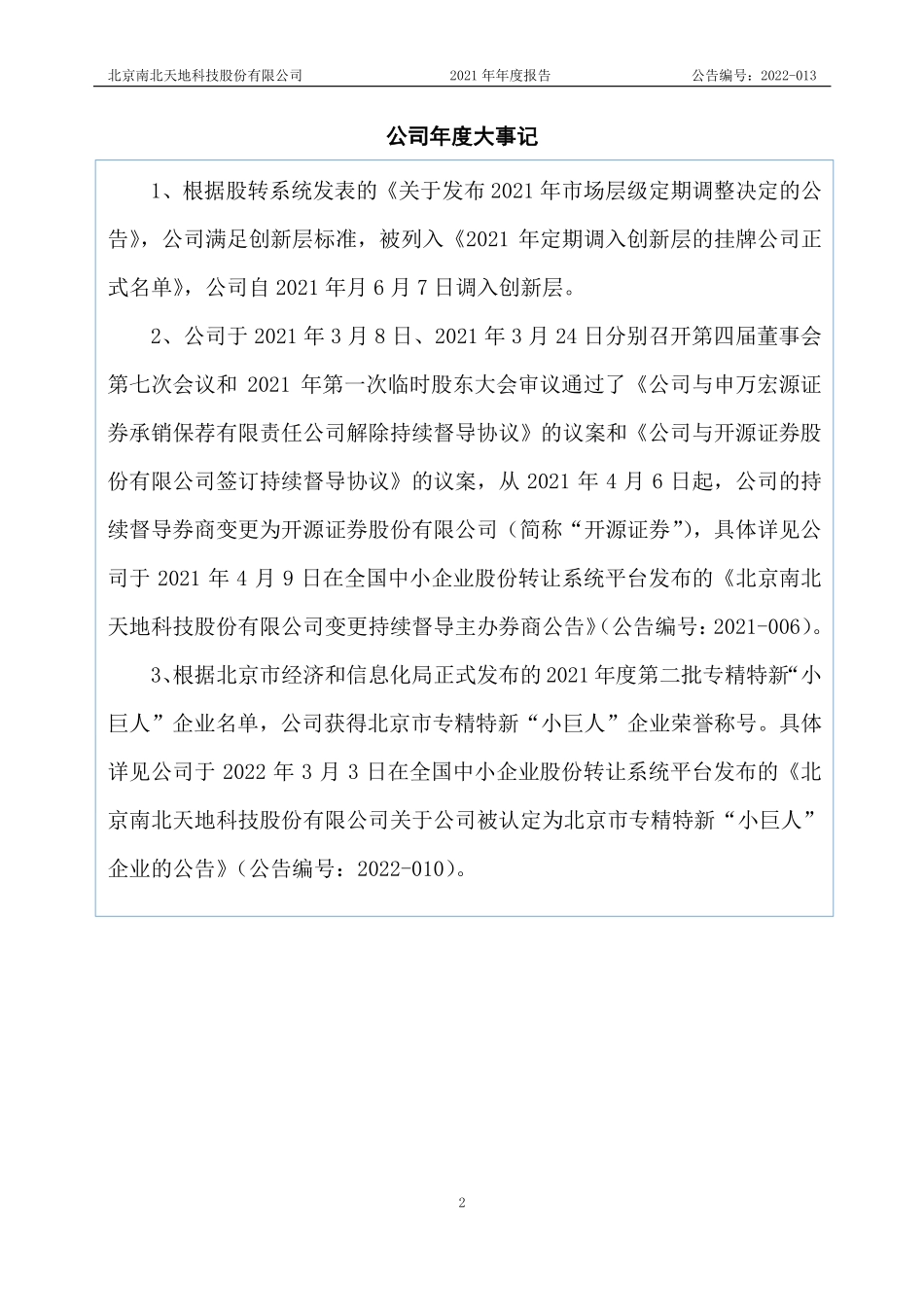 北京南北天地科技股份有限公司　　2021 年年度报告　　公告编号：2022-013

公司年度大事记

1、根据股转系统发表的《关于发布 2021 年市场层级定期调整决定的公告》，公司满足创新层标准，被列入《2021 年定期调入创新层的挂牌公司正式名单》，公司自 2021 年月 6 月 7 日调入创新层。

2、公司于 2021 年 3 月 8 日、2021 年 3 月 24 日分别召开第四届董事会第七次会议和 2021 年第一次临时股东大会审议通过了《公司与申万宏源证券承销保荐有限责任公司解除持续督导协议》的议案和《公司与开源证券股份有限公司签订持续督导协议》的议案，从 2021 年 4 月 6 日起，公司的持续督导券商变更为开源证券股份有限公司（简称“开源证券”），具体详见公司于 2021 年 4 月 9 日在全国中小企业股份转让系统平台发布的《北京南北天地科技股份有限公司变更持续督导主办券商公告》（公告编号：2021-006）。

3、根据北京市经济和信息化局正式发布的 2021 年度第二批专精特新“小巨人”企业名单，公司获得北京市专精特新“小巨人”企业荣誉称号。具体详见公司于 2022 年 3 月 3 日在全国中小企业股份转让系统平台发布的《北京南北天地科技股份有限公司关于公司被认定为北京市专精特新“小巨人”企业的公告》（公告编号：2022-010）。

2